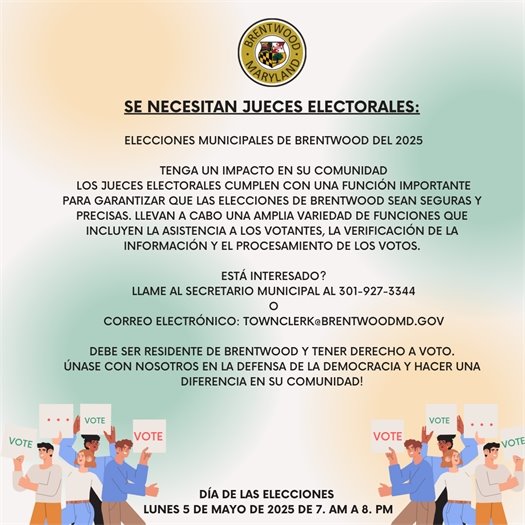 BRENTWOOD
MARYLAND

SE NECESITAN JUECES ELECTORALES:

ELECCIONES MUNICIPALES DE BRENTWOOD DEL 2025

TENGA UN IMPACTO EN SU COMUNIDAD
LOS JUECES ELECTORALES CUMPLEN CON UNA FUNCIÓN IMPORTANTE PARA GARANTIZAR QUE LAS ELECCIONES DE BRENTWOOD SEAN SEGURAS Y PRECISAS. LLEVAN A CABO UNA AMPLIA VARIEDAD DE FUNCIONES QUE INCLUYEN LA ASISTENCIA A LOS VOTANTES, LA VERIFICACIÓN DE LA INFORMACIÓN Y EL PROCESAMIENTO DE LOS VOTOS.

ESTÁ INTERESADO?
LLAME AL SECRETARIO MUNICIPAL AL 301-927-3344
O
CORREO ELECTRÓNICO: TOWNCLERK@BRENTWOODMD.GOV

DEBE SER RESIDENTE DE BRENTWOOD Y TENER DERECHO A VOTO.
ÚNASE CON NOSOTROS EN LA DEFENSA DE LA DEMOCRACIA Y HACER UNA DIFERENCIA EN SU COMUNIDAD!

VOTE
VOTE
VOTE
VOTE
VOTE
VOTE

DÍA DE LAS ELECCIONES
LUNES 5 DE MAYO DE 2025 DE 7. AM A 8. PM